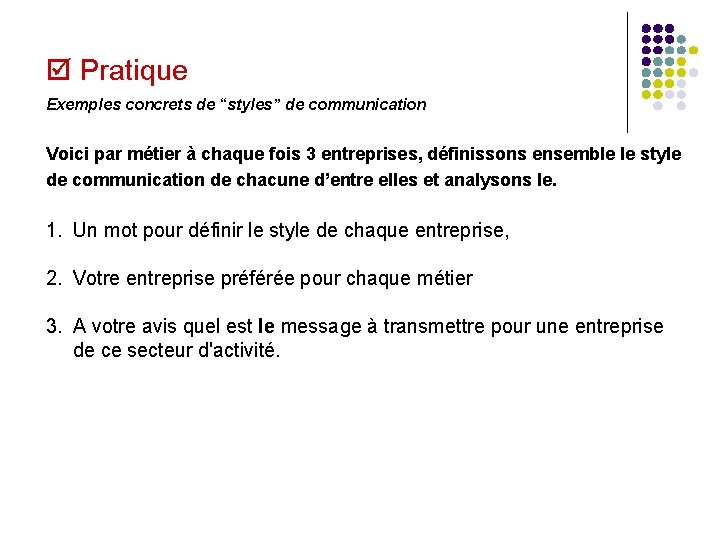 ☑ Pratique

Exemples concrets de “styles” de communication

Voici par métier à chaque fois 3 entreprises, définissons ensemble le style de communication de chacune d’entre elles et analysons le.

1. Un mot pour définir le style de chaque entreprise,

2. Votre entreprise préférée pour chaque métier

3. A votre avis quel est le message à transmettre pour une entreprise de ce secteur d'activité.